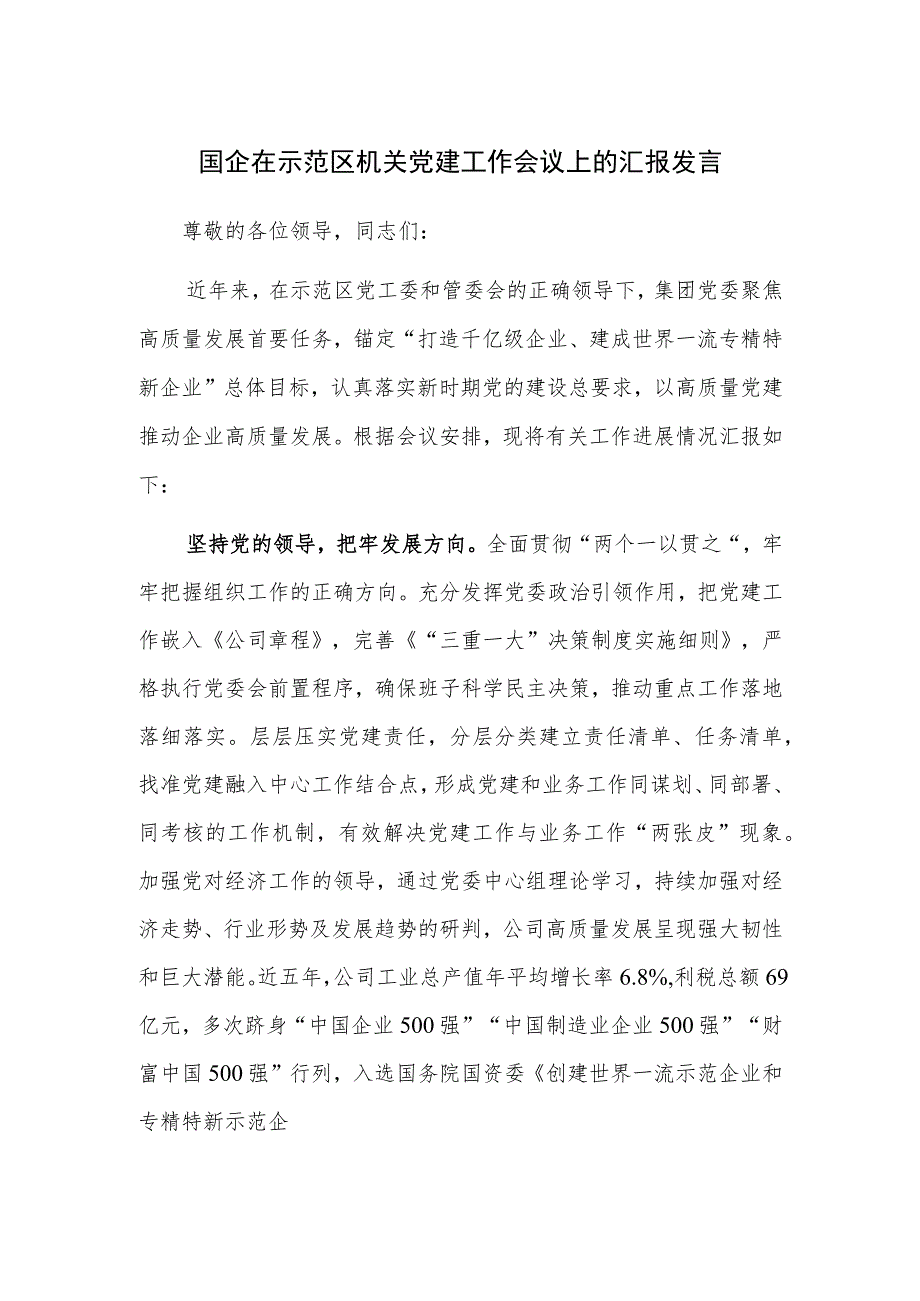 国企在示范区机关党建工作会议上的汇报发言

尊敬的各位领导，同志们：

近年来，在示范区党工委和管委会的正确领导下，集团党委聚焦高质量发展首要任务，锚定“打造千亿级企业、建成世界一流专精特新企业”总体目标，认真落实新时期党的建设总要求，以高质量党建推动企业高质量发展。根据会议安排，现将有关工作进展情况汇报如下：

坚持党的领导，把牢发展方向。全面贯彻“两个一以贯之“，牢牢把握组织工作的正确方向。充分发挥党委政治引领作用，把党建工作嵌入《公司章程》，完善《“三重一大”决策制度实施细则》，严格执行党委会前置程序，确保班子科学民主决策，推动重点工作落地落细落实。层层压实党建责任，分层分类建立责任清单、任务清单，找准党建融入中心工作结合点，形成党建和业务工作同谋划、同部署、同考核的工作机制，有效解决党建工作与业务工作“两张皮”现象。加强党对经济工作的领导，通过党委中心组理论学习，持续加强对经济走势、行业形势及发展趋势的研判，公司高质量发展呈现强大韧性和巨大潜能。近五年，公司工业总产值年平均增长率6.8%，利税总额69亿元，多次跻身“中国企业500强”“中国制造业企业500强”“财富中国500强”行列，入选国务院国资委《创建世界一流示范企业和专精特新示范企